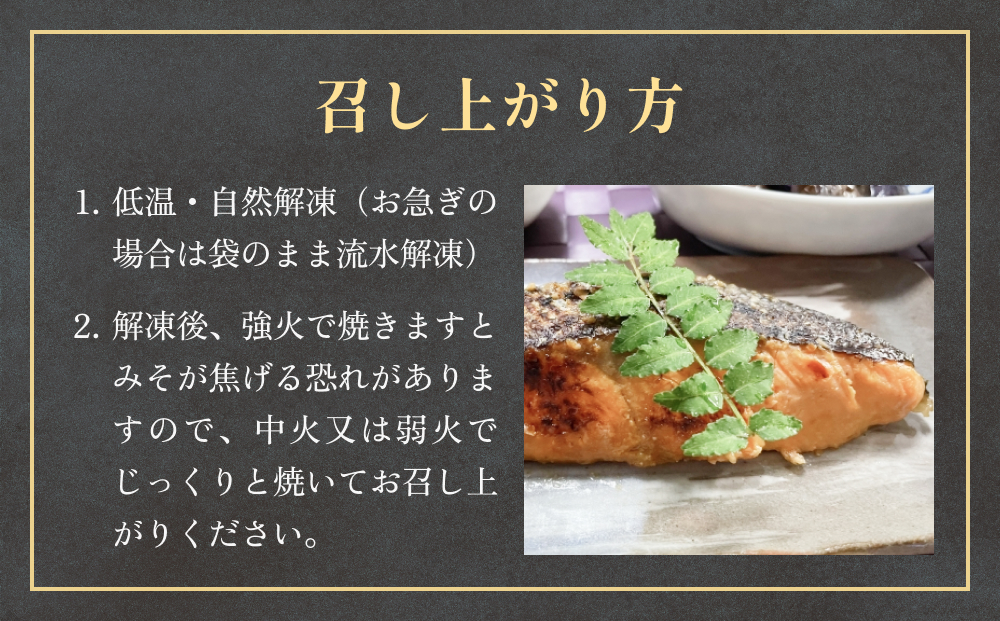 召し上がり方

1. 低温・自然解凍（お急ぎの場合は袋のまま流水解凍）

2. 解凍後、強火で焼きますとみそが焦げる恐れがありますので、中火又は弱火でじっくりと焼いてお召し上がりください。